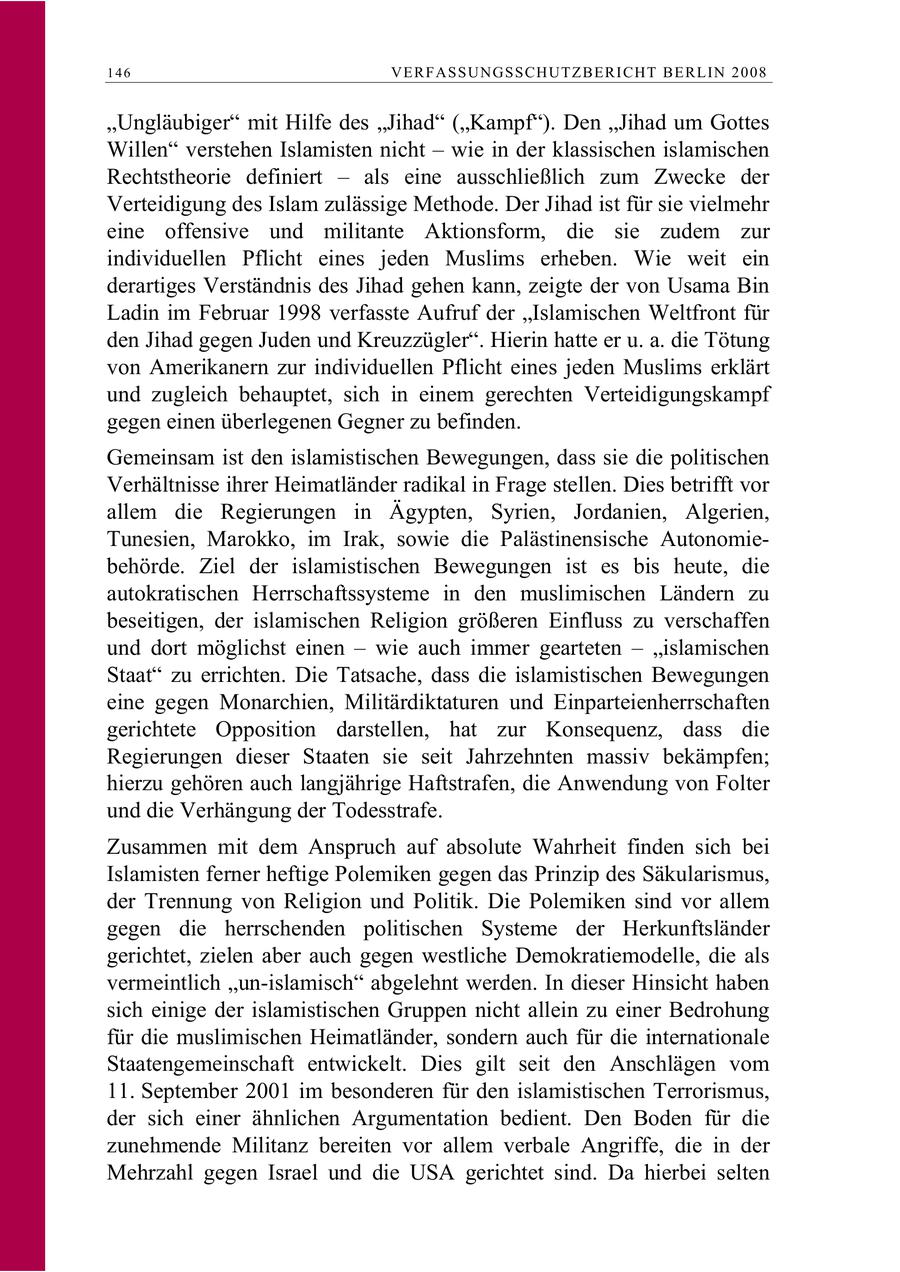 146 VERFASSUNGSSCHUTZBERICHT BERLIN 2008

„Ungläubiger“ mit Hilfe des „Jihad“ („Kampf“). Den „Jihad um Gottes Willen“ verstehen Islamisten nicht – wie in der klassischen islamischen Rechtstheorie definiert – als eine ausschließlich zum Zwecke der Verteidigung des Islam zulässige Methode. Der Jihad ist für sie vielmehr eine offensive und militante Aktionsform, die sie zudem zur individuellen Pflicht eines jeden Muslims erheben. Wie weit ein derartiges Verständnis des Jihad gehen kann, zeigte der von Usama Bin Ladin im Februar 1998 verfasste Aufruf der „Islamischen Weltfront für den Jihad gegen Juden und Kreuzzügler“. Hierin hatte er u. a. die Tötung von Amerikanern zur individuellen Pflicht eines jeden Muslims erklärt und zugleich behauptet, sich in einem gerechten Verteidigungskampf gegen einen überlegenen Gegner zu befinden.

Gemeinsam ist den islamistischen Bewegungen, dass sie die politischen Verhältnisse ihrer Heimatländer radikal in Frage stellen. Dies betrifft vor allem die Regierungen in Ägypten, Syrien, Jordanien, Algerien, Tunesien, Marokko, im Irak, sowie die Palästinensische Autonomiebehörde. Ziel der islamistischen Bewegungen ist es bis heute, die autokratischen Herrschaftssysteme in den muslimischen Ländern zu beseitigen, der islamischen Religion größeren Einfluss zu verschaffen und dort möglichst einen – wie auch immer gearteten – „islamischen Staat“ zu errichten. Die Tatsache, dass die islamistischen Bewegungen eine gegen Monarchien, Militärdiktaturen und Einparteienherrschaften gerichtete Opposition darstellen, hat zur Konsequenz, dass die Regierungen dieser Staaten sie seit Jahrzehnten massiv bekämpfen; hierzu gehören auch langjährige Haftstrafen, die Anwendung von Folter und die Verhängung der Todesstrafe.

Zusammen mit dem Anspruch auf absolute Wahrheit finden sich bei Islamisten ferner heftige Polemiken gegen das Prinzip des Säkularismus, der Trennung von Religion und Politik. Die Polemiken sind vor allem gegen die herrschenden politischen Systeme der Herkunftsländer gerichtet, zielen aber auch gegen westliche Demokratiemodelle, die als vermeintlich „un-islamisch“ abgelehnt werden. In dieser Hinsicht haben sich einige der islamistischen Gruppen nicht allein zu einer Bedrohung für die muslimischen Heimatländer, sondern auch für die internationale Staatengemeinschaft entwickelt. Dies gilt seit den Anschlägen vom 11. September 2001 im besonderen für den islamistischen Terrorismus, der sich einer ähnlichen Argumentation bedient. Den Boden für die zunehmende Militanz bereiten vor allem verbale Angriffe, die in der Mehrzahl gegen Israel und die USA gerichtet sind. Da hierbei selten